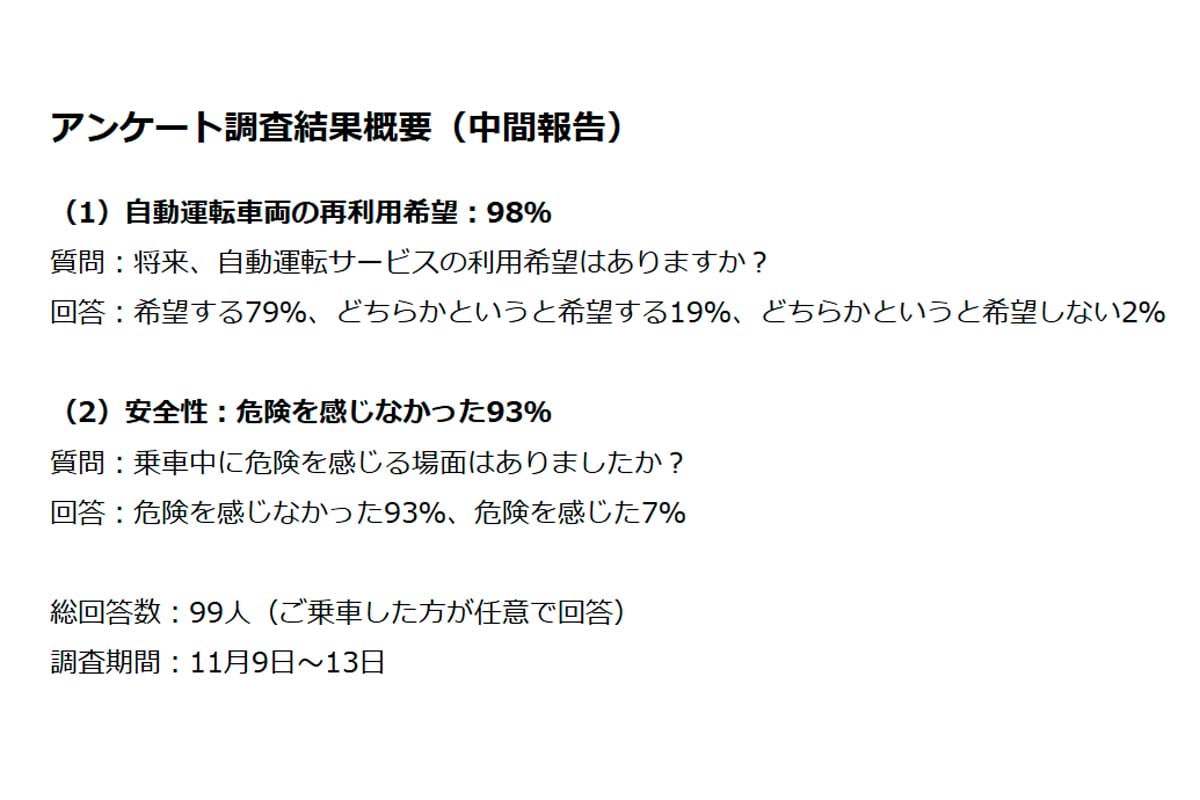 アンケート調査結果概要（中間報告）

（1）自動運転車両の再利用希望：98%
質問：将来、自動運転サービスの利用希望はありますか？
回答：希望する79%、どちらかというと希望する19%、どちらかというと希望しない2%

（2）安全性：危険を感じなかった93%
質問：乗車中に危険を感じる場面はありましたか？
回答：危険を感じなかった93%、危険を感じた7%

総回答数：99人（ご乗車した方が任意で回答）
調査期間：11月9日～13日